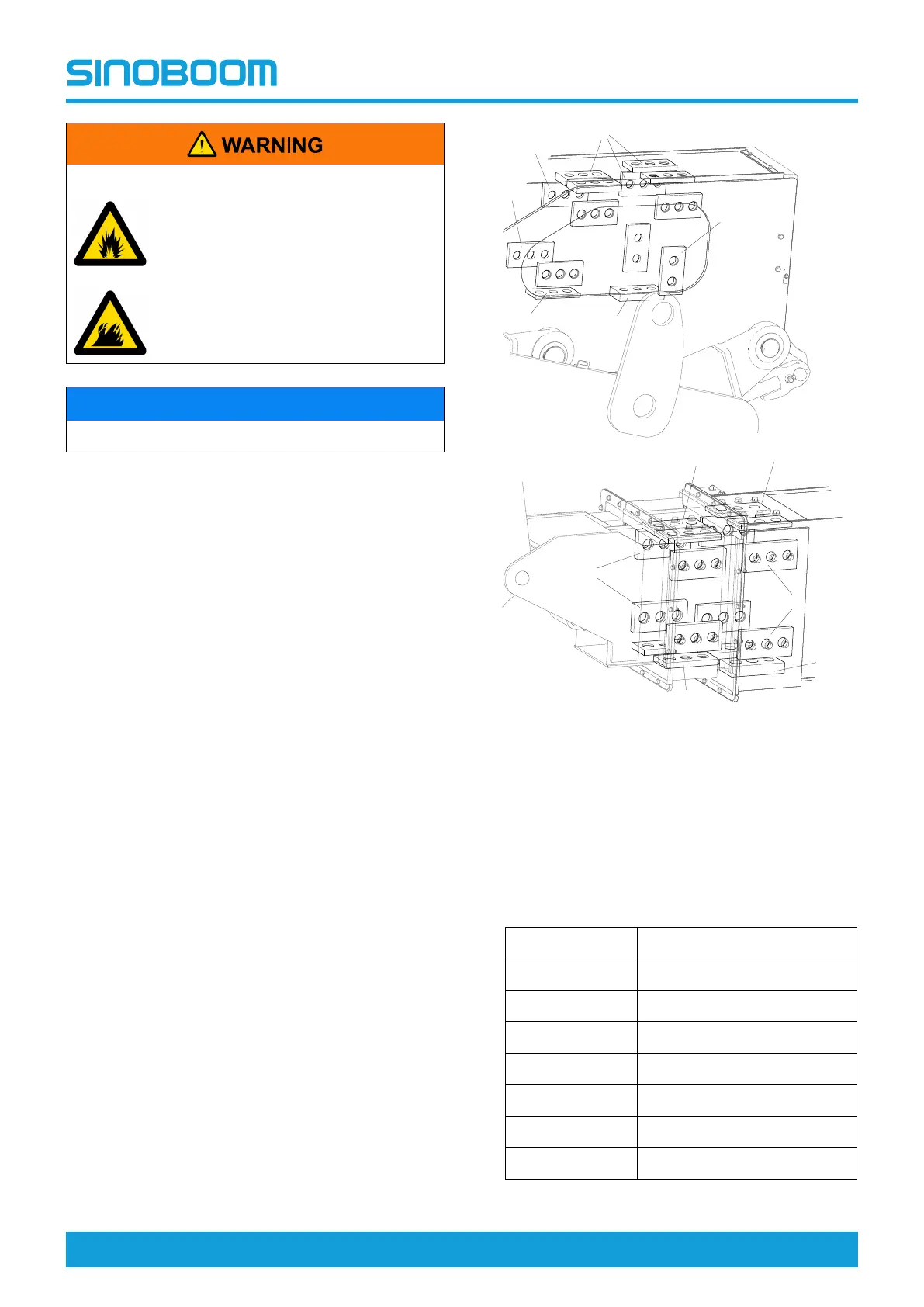 SINOBOOM

WARNING